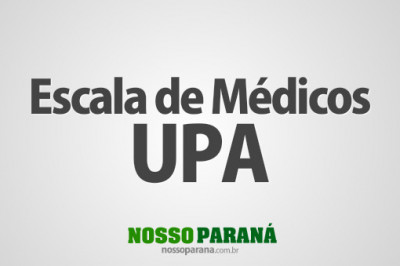 Escala de Médicos
UPA

NOSSO PARANÁ
nossoparana.com.br